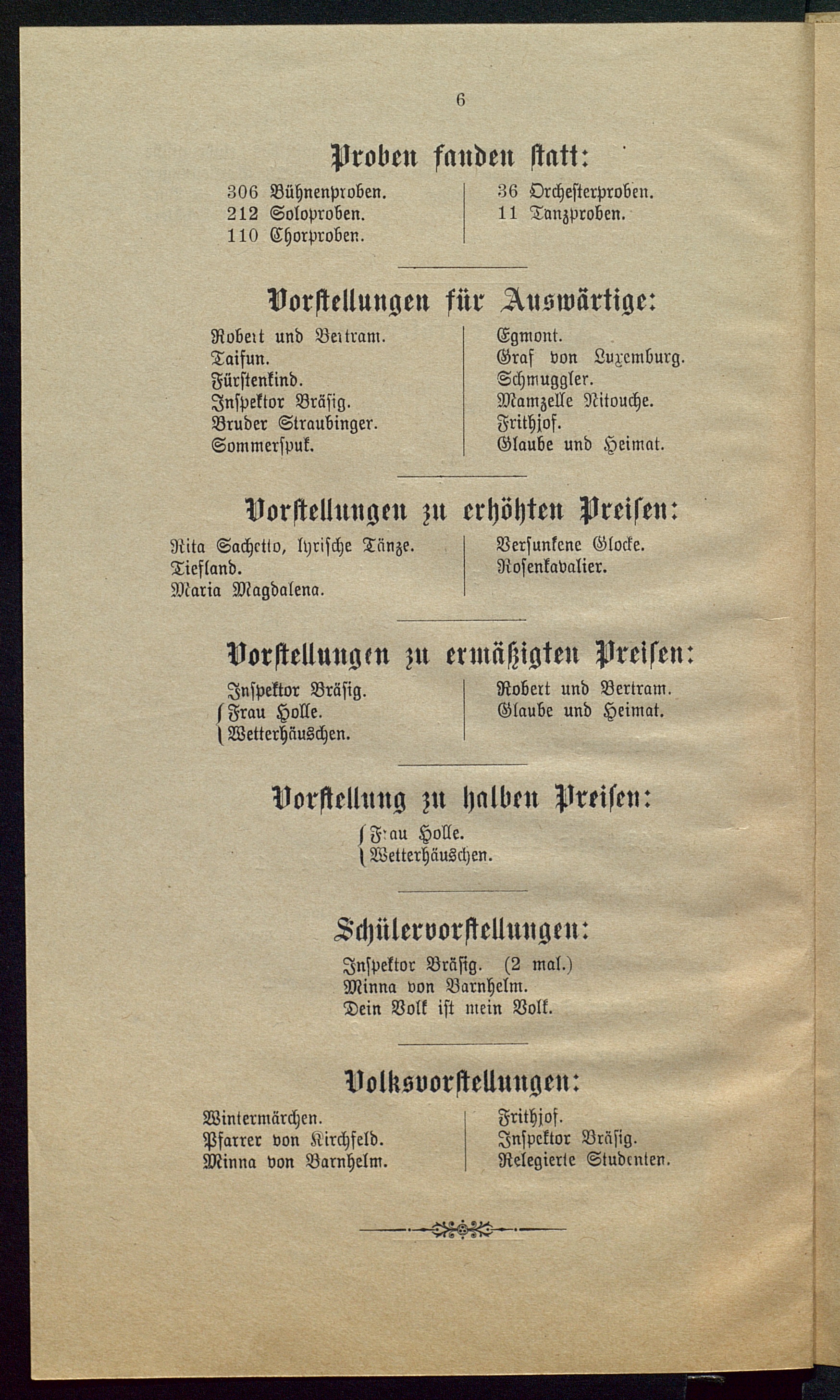 6

Proben fanden statt:

306 Bühnenproben.
212 Soloproben.
110 Chorproben.

36 Orchesterproben.
11 Tanzproben.

Vorstellungen für Auswärtige:

Robert und Bertram.
Taifun.
Fürstenkind.
Inspektor Bräsig.
Bruder Straubinger.
Sommerspuk.

Egmont.
Graf von Luxemburg.
Schmuggler.
Mamzelle Nitouche.
Frithjof.
Glaube und Heimat.

Vorstellungen zu erhöhten Preisen:

Rita Sachetto, lyrische Tänze.
Tiefland.
Maria Magdalena.

Versunkene Glocke.
Rosenkavalier.

Vorstellungen zu ermäßigten Preisen:

Inspektor Bräsig.
Frau Holle.
Wetterhäuschen.

Robert und Bertram.
Glaube und Heimat.

Vorstellung zu halben Preisen:

Frau Holle.
Wetterhäuschen.

Schülervorstellungen:

Inspektor Bräsig. (2 mal.)
Minna von Barnhelm.
Dein Volk ist mein Volk.

Volksvorstellungen:

Wintermärchen.
Pfarrer von Kirchfeld.
Minna von Barnhelm.

Frithjof.
Inspektor Bräsig.
Relegierte Studenten.